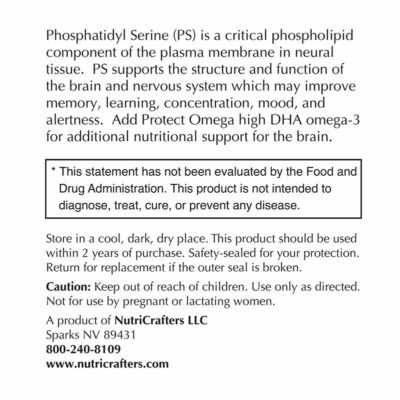 Phosphatidyl Serine (PS) is a critical phospholipid component of the plasma membrane in neural tissue. PS supports the structure and function of the brain and nervous system which may improve memory, learning, concentration, mood, and alertness. Add Protect Omega high DHA omega-3 for additional nutritional support for the brain.

* This statement has not been evaluated by the Food and Drug Administration. This product is not intended to diagnose, treat, cure, or prevent any disease.

Store in a cool, dark, dry place. This product should be used within 2 years of purchase. Safety-sealed for your protection. Return for replacement if the outer seal is broken.

Caution: Keep out of reach of children. Use only as directed. Not for use by pregnant or lactating women.

A product of NutriCrafters LLC
Sparks NV 89431
800-240-8109
www.nutricrafters.com